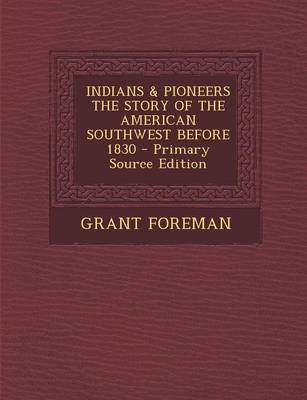 INDIANS & PIONEERS THE STORY OF THE AMERICAN SOUTHWEST BEFORE 1830 - Primary Source Edition

GRANT FOREMAN